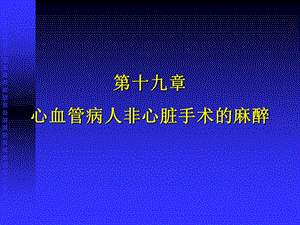 第十九章

心血管病人非心脏手术的麻醉